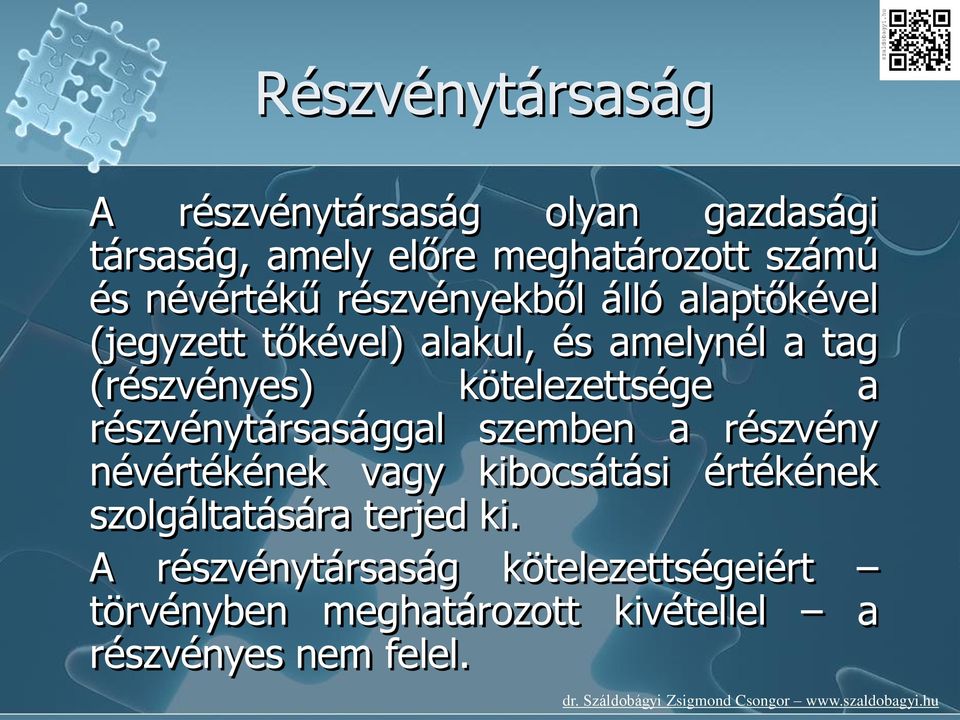 Részvénytársaság

A részvénytársaság olyan gazdasági társaság, amely előre meghatározott számú és névértékű részvényekből álló alaptőkével (jegyzett tőkével) alakul, és amelynél a tag (részvényes) kötelezettsége a részvénytársasággal szemben a részvény névértékének vagy kibocsátási értékének szolgáltatására terjed ki.

A részvénytársaság kötelezettségeiért – törvényben meghatározott kivétellel – a részvényes nem felel.

dr. Száldobágyi Zsigmond Csongor – www.szaldobagyi.hu